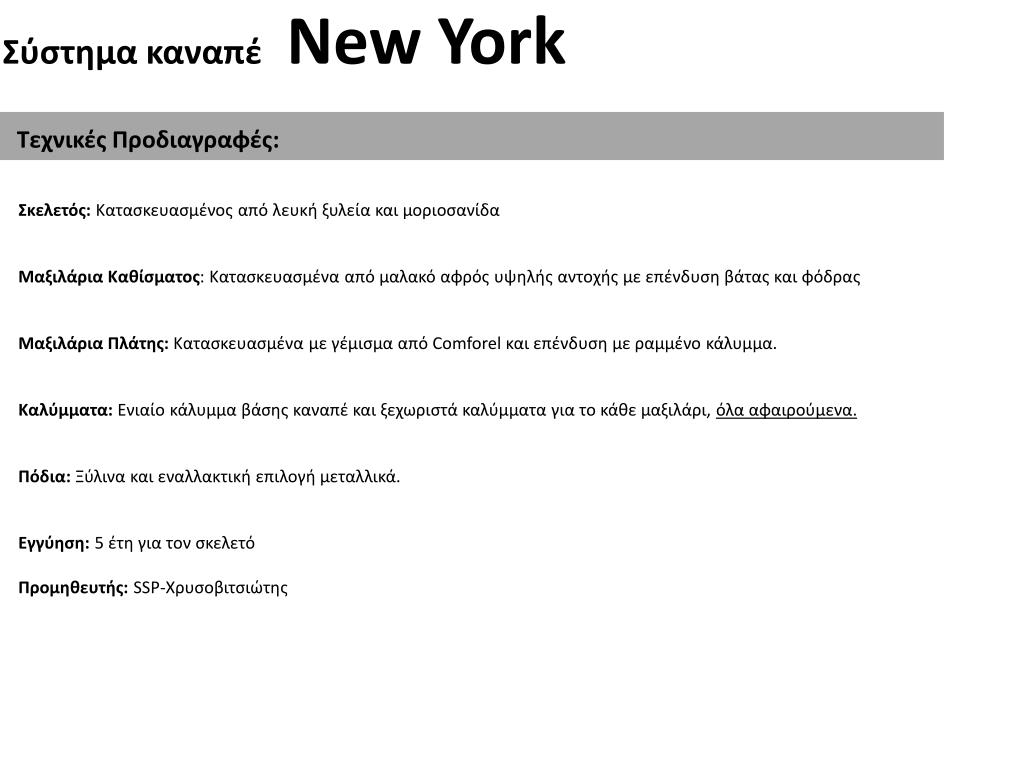 Σύστημα καναπέ New York

Τεχνικές Προδιαγραφές:

Σκελετός: Κατασκευασμένος από λευκή ξυλεία και μοριοσανίδα

Μαξιλάρια Καθίσματος: Κατασκευασμένα από μαλακό αφρός υψηλής αντοχής με επένδυση βάτας και φόδρας

Μαξιλάρια Πλάτης: Κατασκευασμένα με γέμισμα από Comforel και επένδυση με ραμμένο κάλυμμα.

Καλύμματα: Ενιαίο κάλυμμα βάσης καναπέ και ξεχωριστά καλύμματα για το κάθε μαξιλάρι, όλα αφαιρούμενα.

Πόδια: Ξύλινα και εναλλακτική επιλογή μεταλλικά.

Εγγύηση: 5 έτη για τον σκελετό

Προμηθευτής: SSP-Χρυσοβιτσιώτης